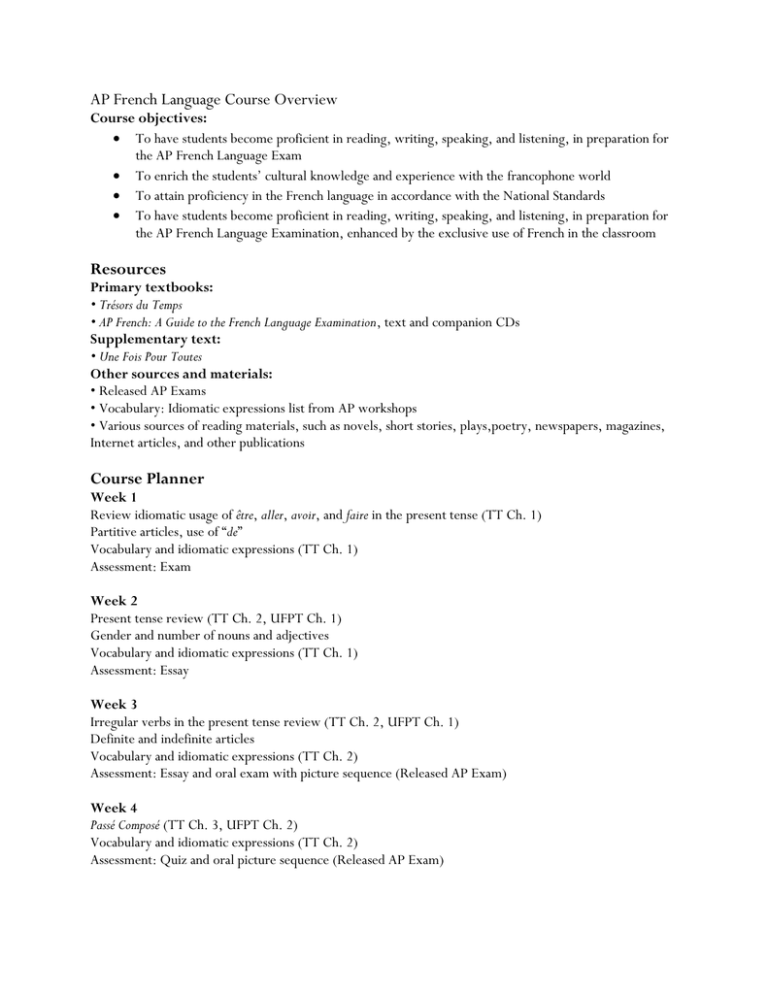 AP French Language Course Overview
Course objectives:

• To have students become proficient in reading, writing, speaking, and listening, in preparation for the AP French Language Exam
• To enrich the students' cultural knowledge and experience with the francophone world
• To attain proficiency in the French language in accordance with the National Standards
• To have students become proficient in reading, writing, speaking, and listening, in preparation for the AP French Language Examination, enhanced by the exclusive use of French in the classroom

Resources
Primary textbooks:
• Trésors du Temps
• AP French: A Guide to the French Language Examination, text and companion CDs
Supplementary text:
• Une Fois Pour Toutes
Other sources and materials:
• Released AP Exams
• Vocabulary: Idiomatic expressions list from AP workshops
• Various sources of reading materials, such as novels, short stories, plays,poetry, newspapers, magazines, Internet articles, and other publications

Course Planner
Week 1
Review idiomatic usage of être, aller, avoir, and faire in the present tense (TT Ch. 1)
Partitive articles, use of "de"
Vocabulary and idiomatic expressions (TT Ch. 1)
Assessment: Exam

Week 2
Present tense review (TT Ch. 2, UFPT Ch. 1)
Gender and number of nouns and adjectives
Vocabulary and idiomatic expressions (TT Ch. 1)
Assessment: Essay

Week 3
Irregular verbs in the present tense review (TT Ch. 2, UFPT Ch. 1)
Definite and indefinite articles
Vocabulary and idiomatic expressions (TT Ch. 2)
Assessment: Essay and oral exam with picture sequence (Released AP Exam)

Week 4
Passé Composé (TT Ch. 3, UFPT Ch. 2)
Vocabulary and idiomatic expressions (TT Ch. 2)
Assessment: Quiz and oral picture sequence (Released AP Exam)